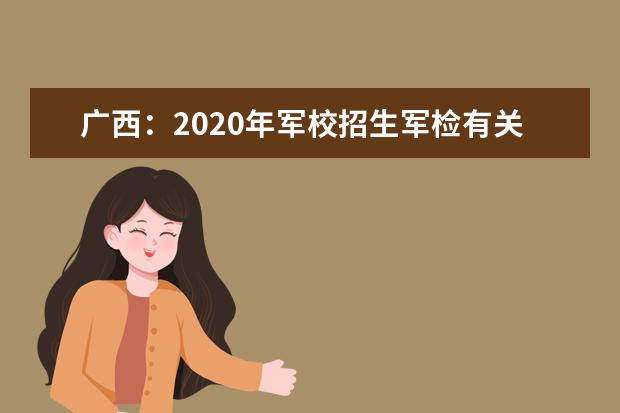 广西：2020年军校招生军检有关